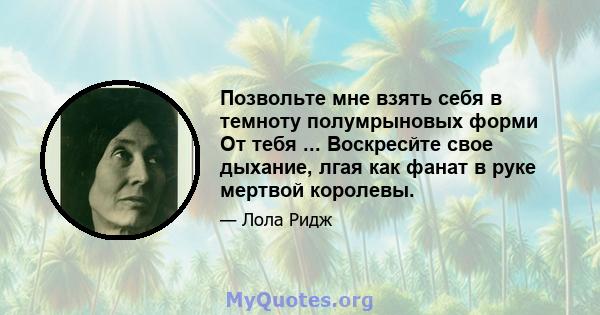 Позвольте мне взять себя в темноту полумрыновых форми От тебя ... Воскресйте свое дыхание, лгая как фанат в руке мертвой королевы.

— Лола Ридж

MyQuotes.org